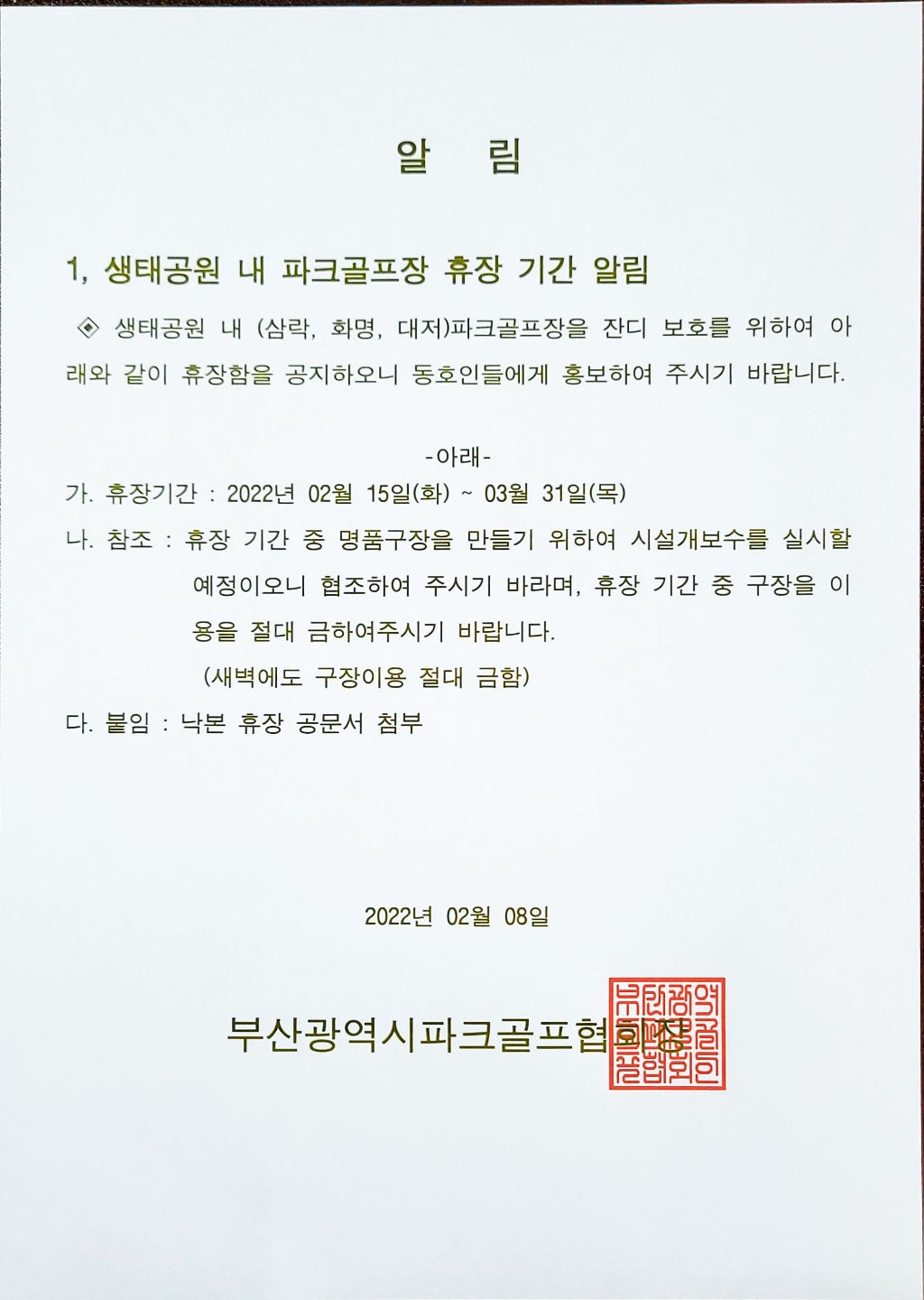 알 림

1, 생태공원 내 파크골프장 휴장 기간 알림

◈ 생태공원 내 (삼락, 화명, 대저)파크골프장을 잔디 보호를 위하여 아래와 같이 휴장함을 공지하오니 동호인들에게 홍보하여 주시기 바랍니다.

-아래-

가. 휴장기간 : 2022년 02월 15일(화) ~ 03월 31일(목)

나. 참조 : 휴장 기간 중 명품구장을 만들기 위하여 시설개보수를 실시할 예정이오니 협조하여 주시기 바라며, 휴장 기간 중 구장을 이용을 절대 금하여주시기 바랍니다.

(새벽에도 구장이용 절대 금함)

다. 붙임 : 낙본 휴장 공문서 첨부

2022년 02월 08일

부산광역시파크골프협회장

부산광역시파크골프협회인